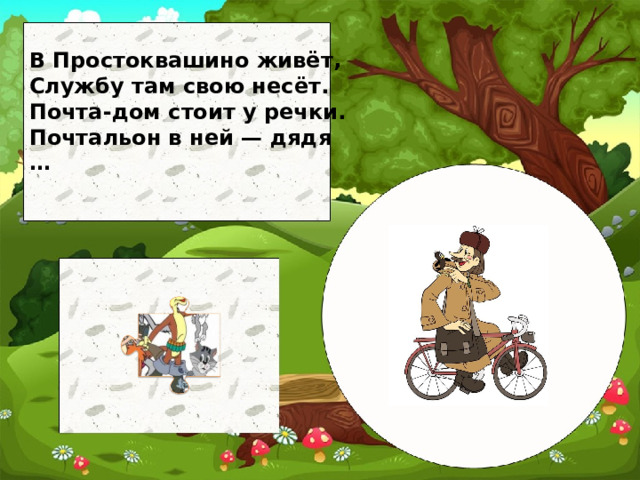 В Простоквашино живёт,
Службу там свою несёт.
Почта-дом стоит у речки.
Почтальон в ней — дядя …